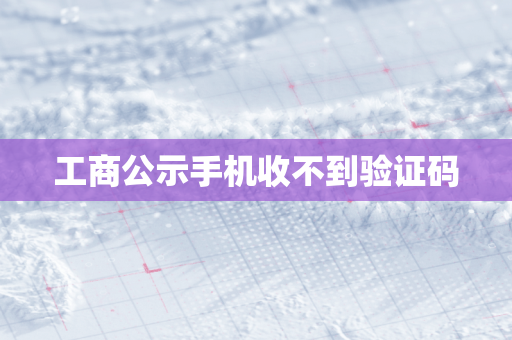 工商公示手机收不到验证码